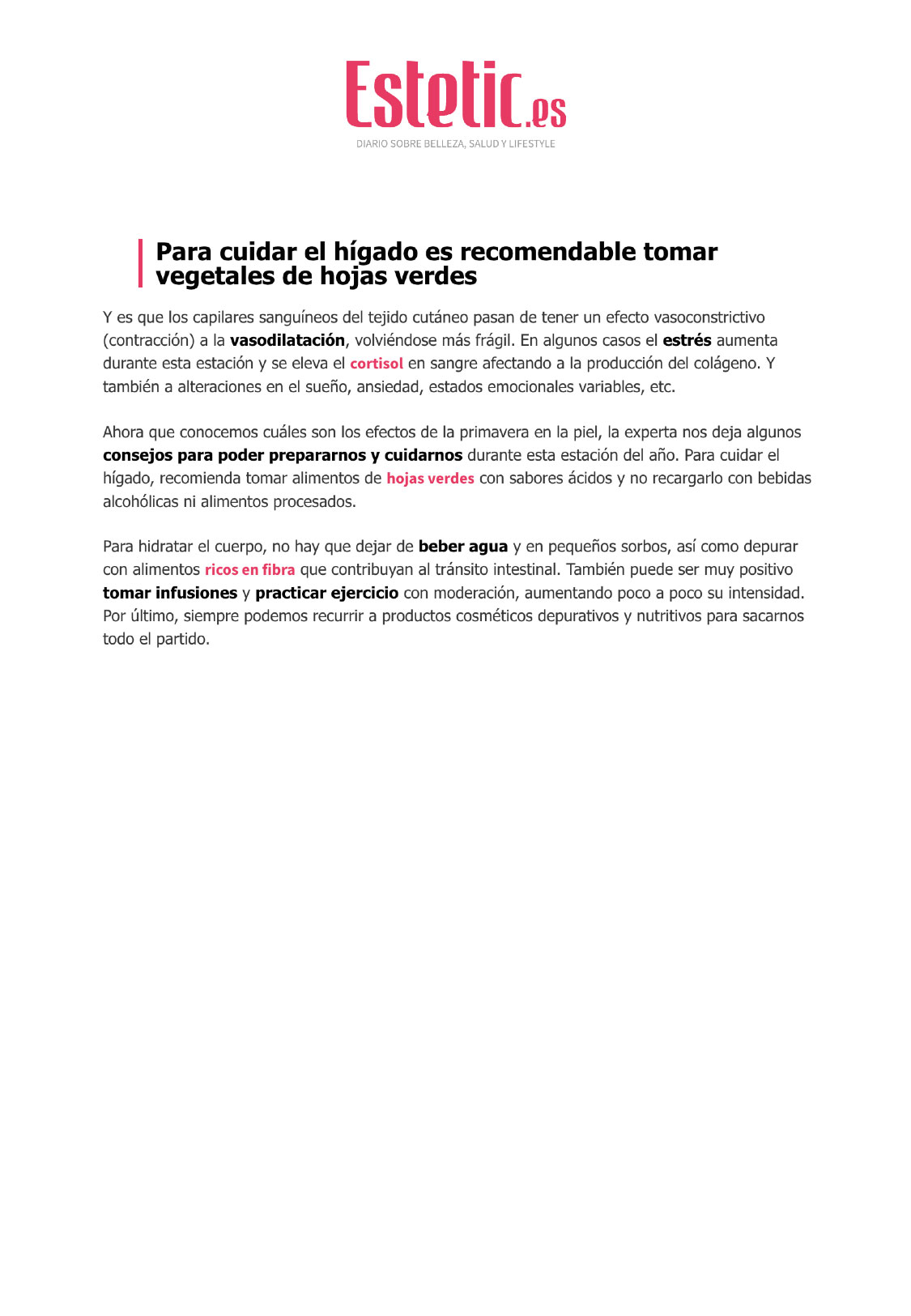 Estetic.es
DIARIO SOBRE BELLEZA, SALUD Y LIFESTYLE

Para cuidar el hígado es recomendable tomar vegetales de hojas verdes

Y es que los capilares sanguíneos del tejido cutáneo pasan de tener un efecto vasoconstrictivo (contracción) a la vasodilatación, volviéndose más frágil. En algunos casos el estrés aumenta durante esta estación y se eleva el cortisol en sangre afectando a la producción del colágeno. Y también a alteraciones en el sueño, ansiedad, estados emocionales variables, etc.

Ahora que conocemos cuáles son los efectos de la primavera en la piel, la experta nos deja algunos consejos para poder prepararnos y cuidarnos durante esta estación del año. Para cuidar el hígado, recomienda tomar alimentos de hojas verdes con sabores ácidos y no recargarlo con bebidas alcohólicas ni alimentos procesados.

Para hidratar el cuerpo, no hay que dejar de beber agua y en pequeños sorbos, así como depurar con alimentos ricos en fibra que contribuyan al tránsito intestinal. También puede ser muy positivo tomar infusiones y practicar ejercicio con moderación, aumentando poco a poco su intensidad. Por último, siempre podemos recurrir a productos cosméticos depurativos y nutritivos para sacarnos todo el partido.